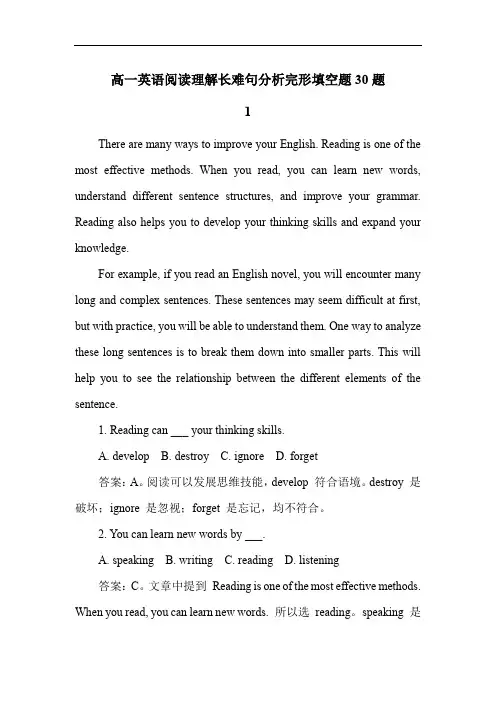 高一英语阅读理解长难句分析完形填空题30题

1

There are many ways to improve your English. Reading is one of the most effective methods. When you read, you can learn new words, understand different sentence structures, and improve your grammar. Reading also helps you to develop your thinking skills and expand your knowledge.

For example, if you read an English novel, you will encounter many long and complex sentences. These sentences may seem difficult at first, but with practice, you will be able to understand them. One way to analyze these long sentences is to break them down into smaller parts. This will help you to see the relationship between the different elements of the sentence.

1. Reading can ___ your thinking skills.

A. develop B. destroy C. ignore D. forget

答案：A。阅读可以发展思维技能，develop 符合语境。destroy 是破坏；ignore 是忽视；forget 是忘记，均不符合。

2. You can learn new words by ___.

A. speaking B. writing C. reading D. listening

答案：C。文章中提到 Reading is one of the most effective methods. When you read, you can learn new words. 所以选 reading。speaking 是